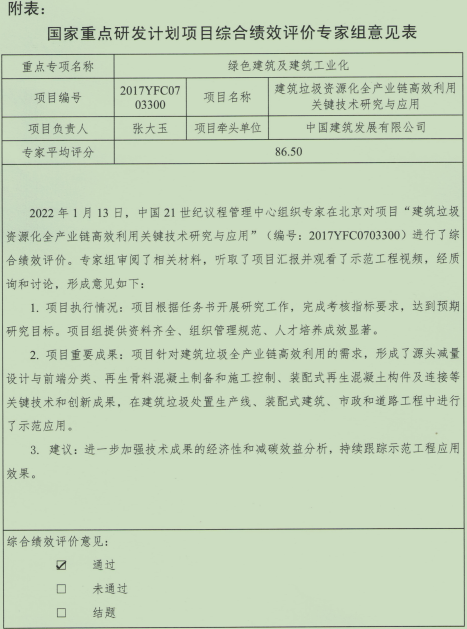 附表：

国家重点研发计划项目综合绩效评价专家组意见表

| 重点专项名称 | 绿色建筑及建筑工业化 | | |
|---|---|---|---|
| 项目编号 | 2017YFC0703300 | 项目名称 | 建筑垃圾资源化全产业链高效利用关键技术研究与应用 |
| 项目负责人 | 张大玉 | 项目牵头单位 | 中国建筑发展有限公司 |
| 专家平均评分 | 86.50 | | |

2022 年 1 月 13 日，中国 21 世纪议程管理中心组织专家在北京对项目“建筑垃圾资源化全产业链高效利用关键技术研究与应用”（编号：2017YFC0703300）进行了综合绩效评价。专家组审阅了相关材料，听取了项目汇报并观看了示范工程视频，经质询和讨论，形成意见如下：

1. 项目执行情况：项目根据任务书开展研究工作，完成考核指标要求，达到预期研究目标。项目组提供资料齐全、组织管理规范、人才培养成效显著。

2. 项目重要成果：项目针对建筑垃圾全产业链高效利用的需求，形成了源头减量设计与前端分类、再生骨料混凝土制备和施工控制、装配式再生混凝土构件及连接等关键技术和创新成果，在建筑垃圾处置生产线、装配式建筑、市政和道路工程中进行了示范应用。

3. 建议：进一步加强技术成果的经济性和减碳效益分析，持续跟踪示范工程应用效果。

综合绩效评价意见：

☑ 通过

☐ 未通过

☐ 结题